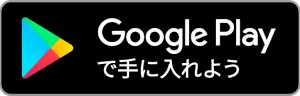 Google Play
で手に入れよう